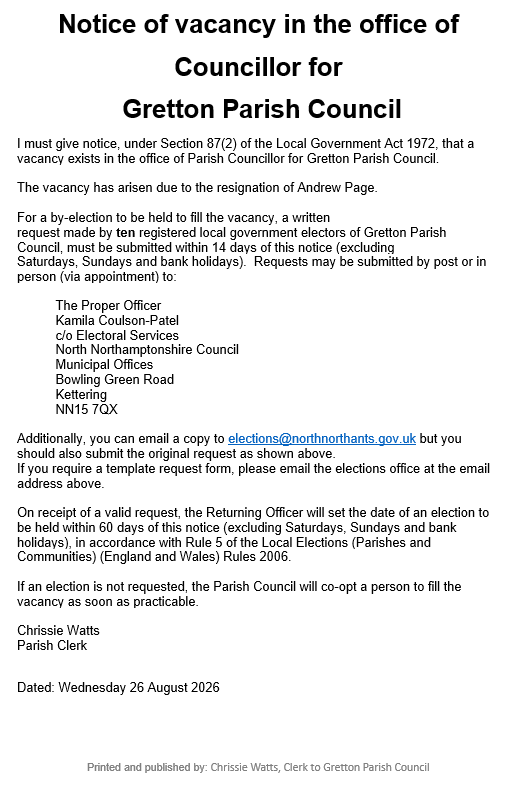 Notice of vacancy in the office of Councillor for Gretton Parish Council

I must give notice, under Section 87(2) of the Local Government Act 1972, that a vacancy exists in the office of Parish Councillor for Gretton Parish Council.

The vacancy has arisen due to the resignation of Andrew Page.

For a by-election to be held to fill the vacancy, a written request made by ten registered local government electors of Gretton Parish Council, must be submitted within 14 days of this notice (excluding Saturdays, Sundays and bank holidays). Requests may be submitted by post or in person (via appointment) to:

The Proper Officer
Kamila Coulson-Patel
c/o Electoral Services
North Northamptonshire Council
Municipal Offices
Bowling Green Road
Kettering
NN15 7QX

Additionally, you can email a copy to elections@northnorthants.gov.uk but you should also submit the original request as shown above.
If you require a template request form, please email the elections office at the email address above.

On receipt of a valid request, the Returning Officer will set the date of an election to be held within 60 days of this notice (excluding Saturdays, Sundays and bank holidays), in accordance with Rule 5 of the Local Elections (Parishes and Communities) (England and Wales) Rules 2006.

If an election is not requested, the Parish Council will co-opt a person to fill the vacancy as soon as practicable.

Chrissie Watts
Parish Clerk

Dated: Wednesday 26 August 2026

Printed and published by: Chrissie Watts, Clerk to Gretton Parish Council